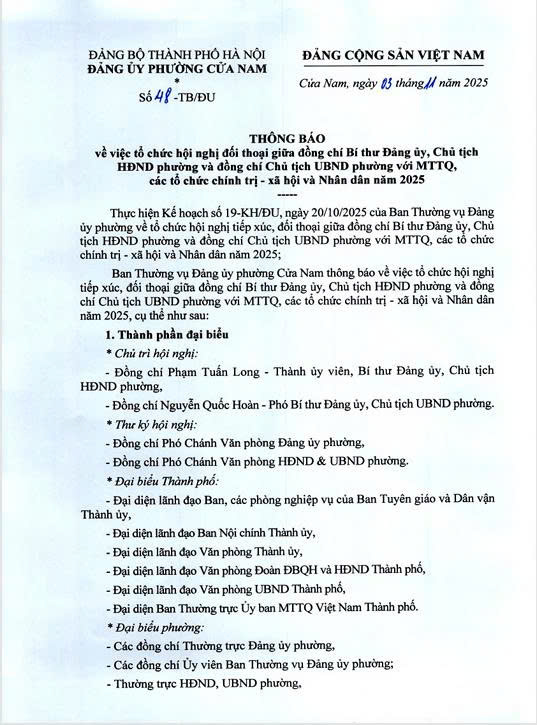 ĐẢNG BỘ THÀNH PHỐ HÀ NỘI
ĐẢNG ỦY PHƯỜNG CỬA NAM
*
Số 48 -TB/ĐU

ĐẢNG CỘNG SẢN VIỆT NAM

Cửa Nam, ngày 03 tháng 11 năm 2025

THÔNG BÁO
về việc tổ chức hội nghị đối thoại giữa đồng chí Bí thư Đảng ủy, Chủ tịch HĐND phường và đồng chí Chủ tịch UBND phường với MTTQ, các tổ chức chính trị - xã hội và Nhân dân năm 2025
-----

Thực hiện Kế hoạch số 19-KH/ĐU, ngày 20/10/2025 của Ban Thường vụ Đảng ủy phường về tổ chức hội nghị tiếp xúc, đối thoại giữa đồng chí Bí thư Đảng ủy, Chủ tịch HĐND phường và đồng chí Chủ tịch UBND phường với MTTQ, các tổ chức chính trị - xã hội và Nhân dân năm 2025;

Ban Thường vụ Đảng ủy phường Cửa Nam thông báo về việc tổ chức hội nghị tiếp xúc, đối thoại giữa đồng chí Bí thư Đảng ủy, Chủ tịch HĐND phường và đồng chí Chủ tịch UBND phường với MTTQ, các tổ chức chính trị - xã hội và Nhân dân năm 2025, cụ thể như sau:

1. Thành phần đại biểu

* Chủ trì hội nghị:

- Đồng chí Phạm Tuấn Long - Thành ủy viên, Bí thư Đảng ủy, Chủ tịch HĐND phường,

- Đồng chí Nguyễn Quốc Hoàn - Phó Bí thư Đảng ủy, Chủ tịch UBND phường.

* Thư ký hội nghị:

- Đồng chí Phó Chánh Văn phòng Đảng ủy phường,

- Đồng chí Phó Chánh Văn phòng HĐND & UBND phường.

* Đại biểu Thành phố:

- Đại diện lãnh đạo Ban, các phòng nghiệp vụ của Ban Tuyên giáo và Dân vận Thành ủy,

- Đại diện lãnh đạo Ban Nội chính Thành ủy,

- Đại diện lãnh đạo Văn phòng Thành ủy,

- Đại diện lãnh đạo Văn phòng Đoàn ĐBQH và HĐND Thành phố,

- Đại diện lãnh đạo Văn phòng UBND Thành phố,

- Đại diện Ban Thường trực Ủy ban MTTQ Việt Nam Thành phố.

* Đại biểu phường:

- Các đồng chí Thường trực Đảng ủy phường,

- Các đồng chí Ủy viên Ban Thường vụ Đảng ủy phường;

- Thường trực HĐND, UBND phường,